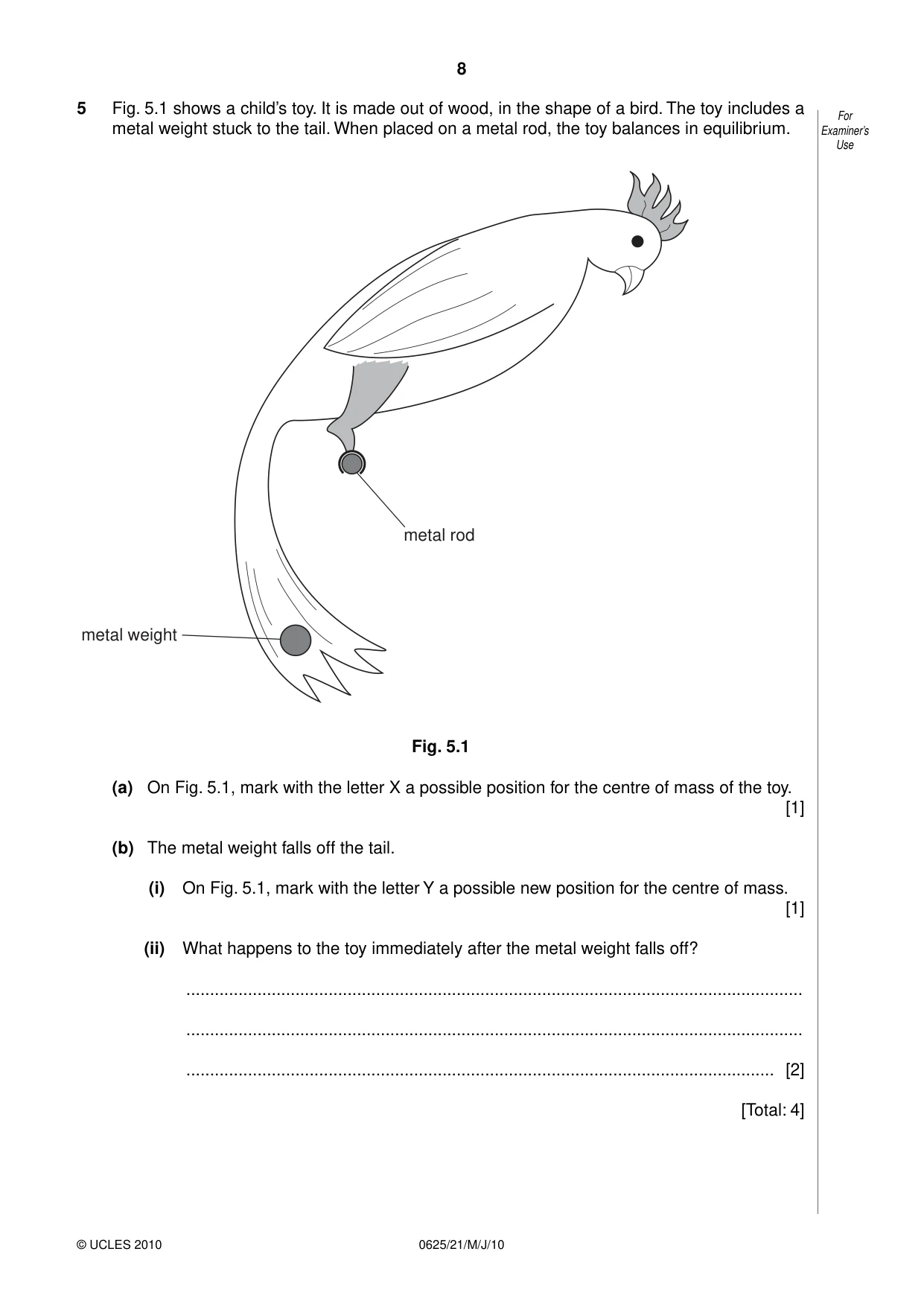 8

5 Fig. 5.1 shows a child's toy. It is made out of wood, in the shape of a bird. The toy includes a metal weight stuck to the tail. When placed on a metal rod, the toy balances in equilibrium.

For Examiner's Use

metal rod

metal weight

Fig. 5.1

(a) On Fig. 5.1, mark with the letter X a possible position for the centre of mass of the toy. [1]

(b) The metal weight falls off the tail.

(i) On Fig. 5.1, mark with the letter Y a possible new position for the centre of mass. [1]

(ii) What happens to the toy immediately after the metal weight falls off?

____

____

____ [2]

[Total: 4]

© UCLES 2010 0625/21/M/J/10